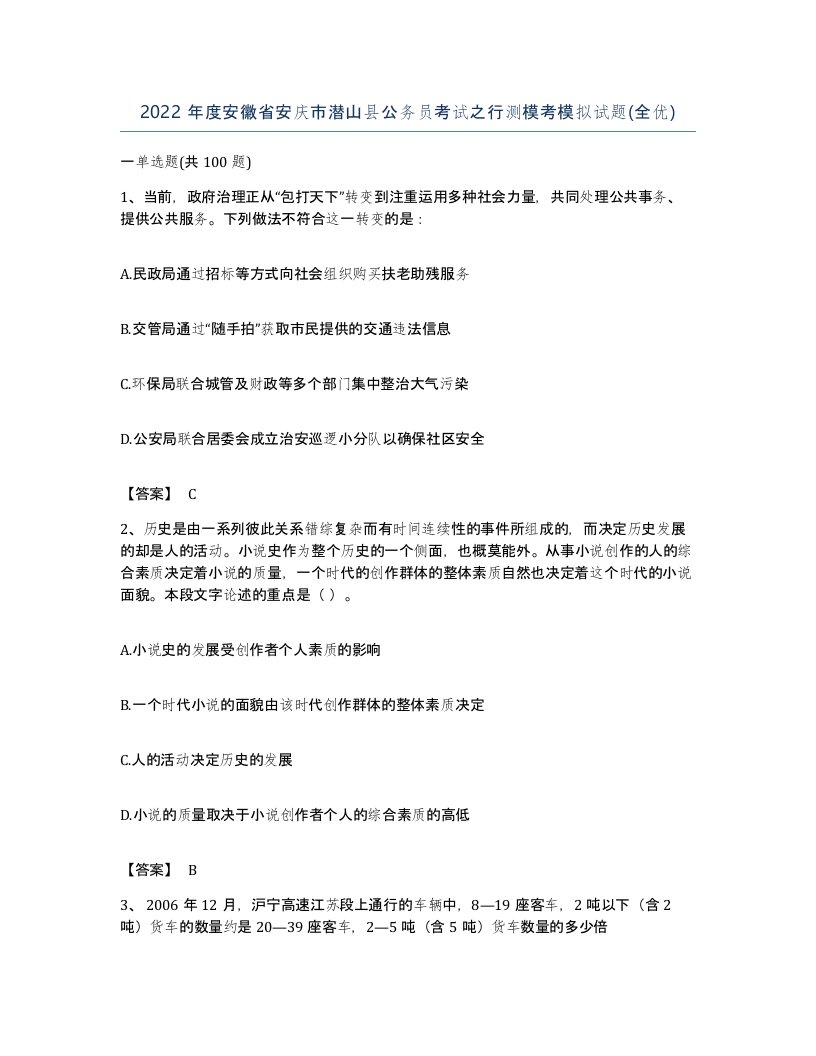 2022 年度安徽省安庆市潜山县公务员考试之行测模考模拟试题(全优)

一单选题(共 100 题)

1、当前，政府治理正从“包打天下”转变到注重运用多种社会力量，共同处理公共事务、提供公共服务。下列做法不符合这一转变的是：

A.民政局通过招标等方式向社会组织购买扶老助残服务

B.交管局通过“随手拍”获取市民提供的交通违法信息

C.环保局联合城管及财政等多个部门集中整治大气污染

D.公安局联合居委会成立治安巡逻小分队以确保社区安全

【答案】 C

2、历史是由一系列彼此关系错综复杂而有时间连续性的事件所组成的，而决定历史发展的却是人的活动。小说史作为整个历史的一个侧面，也概莫能外。从事小说创作的人的综合素质决定着小说的质量，一个时代的创作群体的整体素质自然也决定着这个时代的小说面貌。本段文字论述的重点是（ ）。

A.小说史的发展受创作者个人素质的影响

B.一个时代小说的面貌由该时代创作群体的整体素质决定

C.人的活动决定历史的发展

D.小说的质量取决于小说创作者个人的综合素质的高低

【答案】 B

3、 2006 年 12 月，沪宁高速江苏段上通行的车辆中，8—19 座客车，2 吨以下（含 2 吨）货车的数量约是 20—39 座客车，2—5 吨（含 5 吨）货车数量的多少倍